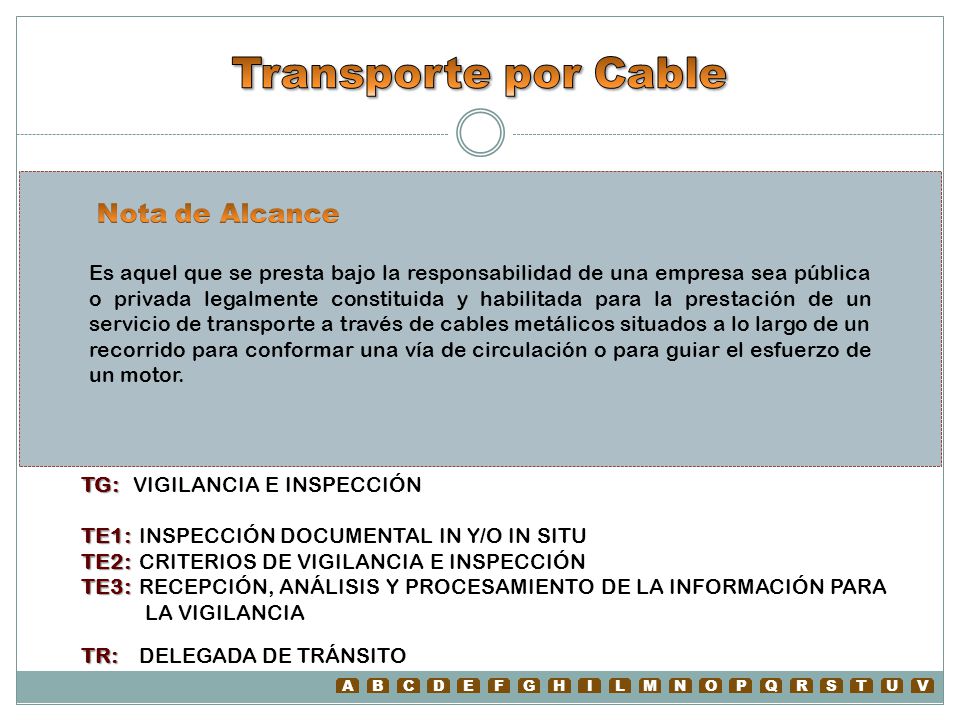 Transporte por Cable

Nota de Alcance

Es aquel que se presta bajo la responsabilidad de una empresa sea pública o privada legalmente constituida y habilitada para la prestación de un servicio de transporte a través de cables metálicos situados a lo largo de un recorrido para conformar una vía de circulación o para guiar el esfuerzo de un motor.

TG: VIGILANCIA E INSPECCIÓN

TE1: INSPECCIÓN DOCUMENTAL IN Y/O IN SITU
TE2: CRITERIOS DE VIGILANCIA E INSPECCIÓN
TE3: RECEPCIÓN, ANÁLISIS Y PROCESAMIENTO DE LA INFORMACIÓN PARA LA VIGILANCIA

TR: DELEGADA DE TRÁNSITO

A B C D E F G H I L M N O P Q R S T U V